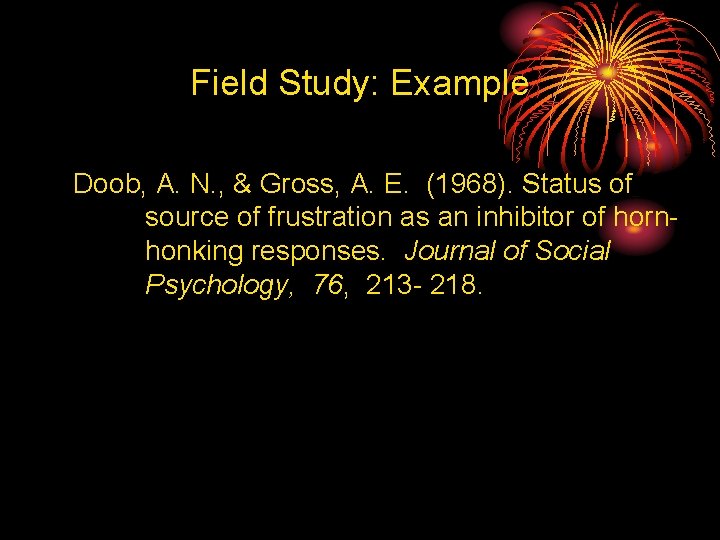 Field Study: Example

Doob, A. N., & Gross, A. E. (1968). Status of source of frustration as an inhibitor of horn-honking responses. Journal of Social Psychology, 76, 213- 218.